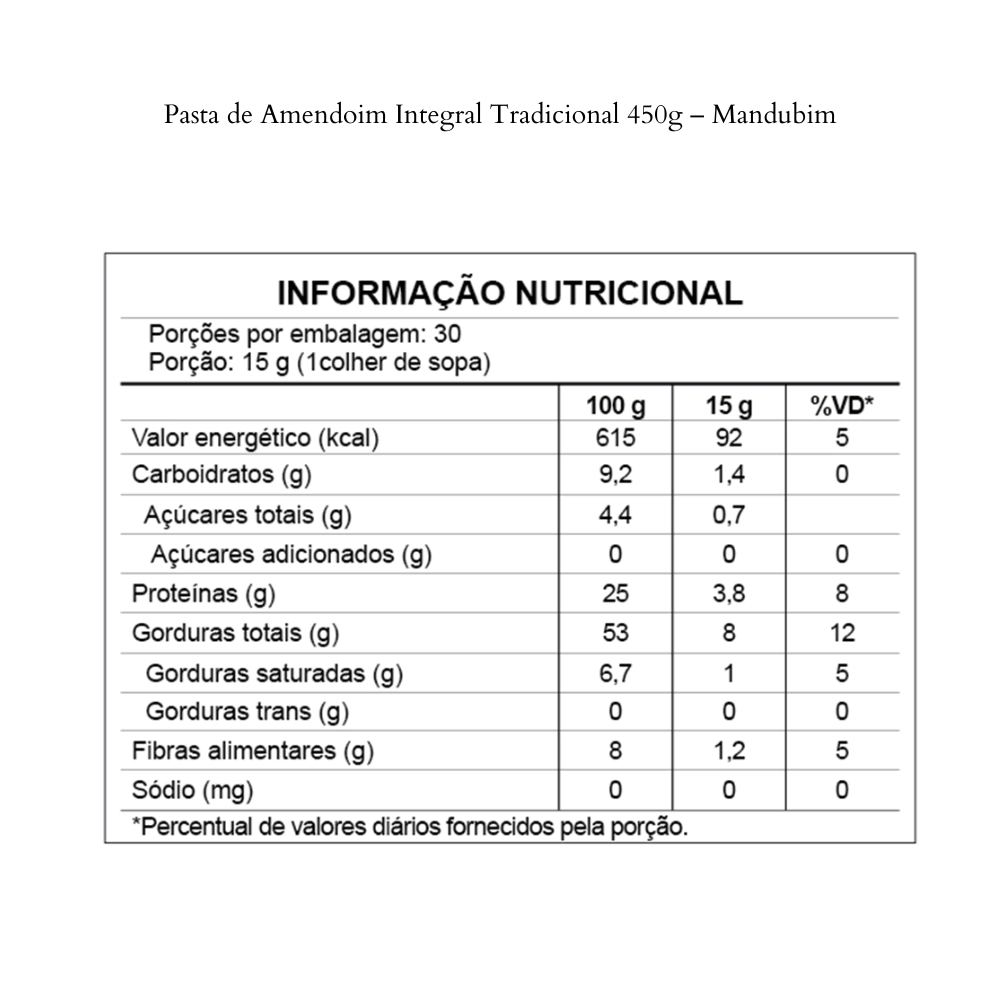 Pasta de Amendoim Integral Tradicional 450g – Mandubim

INFORMAÇÃO NUTRICIONAL

Porções por embalagem: 30
Porção: 15 g (1colher de sopa)

| | 100 g | 15 g | %VD* |
|---|---|---|---|
| Valor energético (kcal) | 615 | 92 | 5 |
| Carboidratos (g) | 9,2 | 1,4 | 0 |
| Açúcares totais (g) | 4,4 | 0,7 | |
| Açúcares adicionados (g) | 0 | 0 | 0 |
| Proteínas (g) | 25 | 3,8 | 8 |
| Gorduras totais (g) | 53 | 8 | 12 |
| Gorduras saturadas (g) | 6,7 | 1 | 5 |
| Gorduras trans (g) | 0 | 0 | 0 |
| Fibras alimentares (g) | 8 | 1,2 | 5 |
| Sódio (mg) | 0 | 0 | 0 |

*Percentual de valores diários fornecidos pela porção.